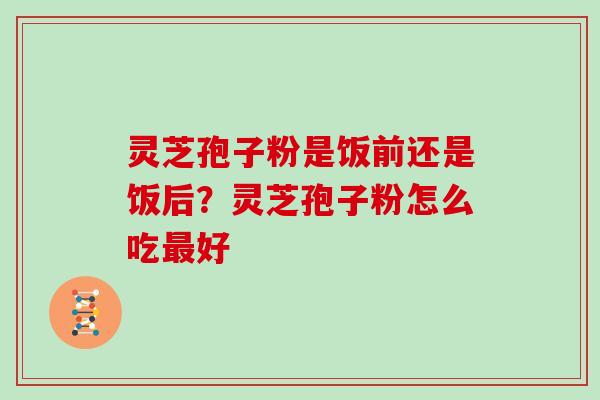 灵芝孢子粉是饭前还是饭后？灵芝孢子粉怎么吃最好